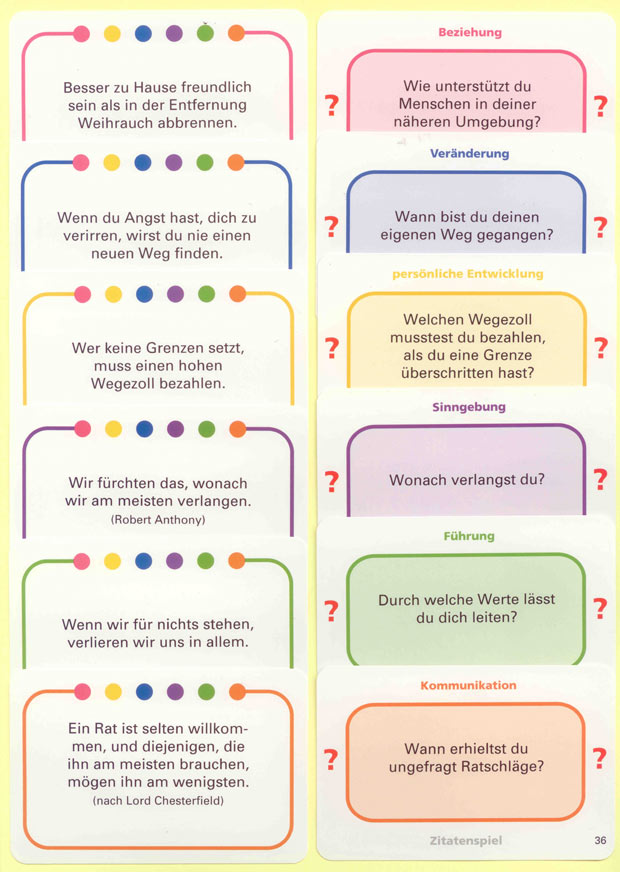 Besser zu Hause freundlich sein als in der Entfernung Weihrauch abbrennen.

Wenn du Angst hast, dich zu verirren, wirst du nie einen neuen Weg finden.

Wer keine Grenzen setzt, muss einen hohen Wegezoll bezahlen.

Wir fürchten das, wonach wir am meisten verlangen.
(Robert Anthony)

Wenn wir für nichts stehen, verlieren wir uns in allem.

Ein Rat ist selten willkommen, und diejenigen, die ihn am meisten brauchen, mögen ihn am wenigsten.
(nach Lord Chesterfield)

Beziehung
? Wie unterstützt du Menschen in deiner näheren Umgebung? ?

Veränderung
? Wann bist du deinen eigenen Weg gegangen? ?

persönliche Entwicklung
? Welchen Wegezoll musstest du bezahlen, als du eine Grenze überschritten hast? ?

Sinngebung
? Wonach verlangst du? ?

Führung
? Durch welche Werte lässt du dich leiten? ?

Kommunikation
? Wann erhieltst du ungefragt Ratschläge? ?

Zitatenspiel 36